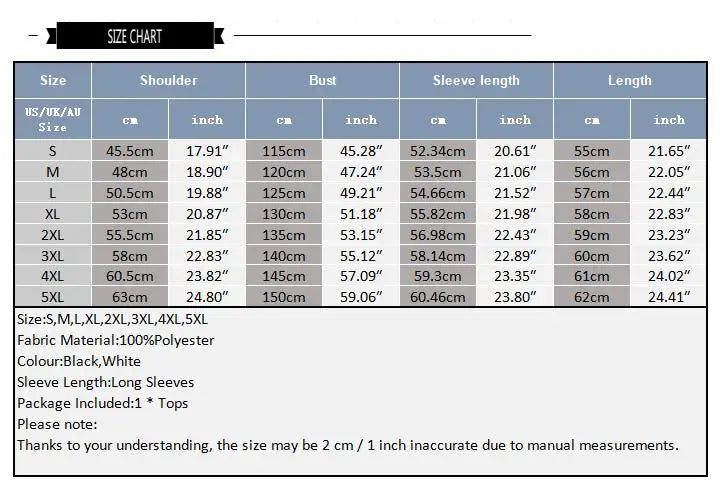 SIZE CHART

| Size | Shoulder | | Bust | | Sleeve length | | Length | |
|---|---|---|---|---|---|---|---|---|
| US/UK/AU Size | cm | inch | cm | inch | cm | inch | cm | inch |
| S | 45.5cm | 17.91″ | 115cm | 45.28″ | 52.34cm | 20.61″ | 55cm | 21.65″ |
| M | 48cm | 18.90″ | 120cm | 47.24″ | 53.5cm | 21.06″ | 56cm | 22.05″ |
| L | 50.5cm | 19.88″ | 125cm | 49.21″ | 54.66cm | 21.52″ | 57cm | 22.44″ |
| XL | 53cm | 20.87″ | 130cm | 51.18″ | 55.82cm | 21.98″ | 58cm | 22.83″ |
| 2XL | 55.5cm | 21.85″ | 135cm | 53.15″ | 56.98cm | 22.43″ | 59cm | 23.23″ |
| 3XL | 58cm | 22.83″ | 140cm | 55.12″ | 58.14cm | 22.89″ | 60cm | 23.62″ |
| 4XL | 60.5cm | 23.82″ | 145cm | 57.09″ | 59.3cm | 23.35″ | 61cm | 24.02″ |
| 5XL | 63cm | 24.80″ | 150cm | 59.06″ | 60.46cm | 23.80″ | 62cm | 24.41″ |

Size:S,M,L,XL,2XL,3XL,4XL,5XL
Fabric Material:100%Polyester
Colour:Black,White
Sleeve Length:Long Sleeves
Package Included:1 * Tops
Please note:
Thanks to your understanding, the size may be 2 cm / 1 inch inaccurate due to manual measurements.